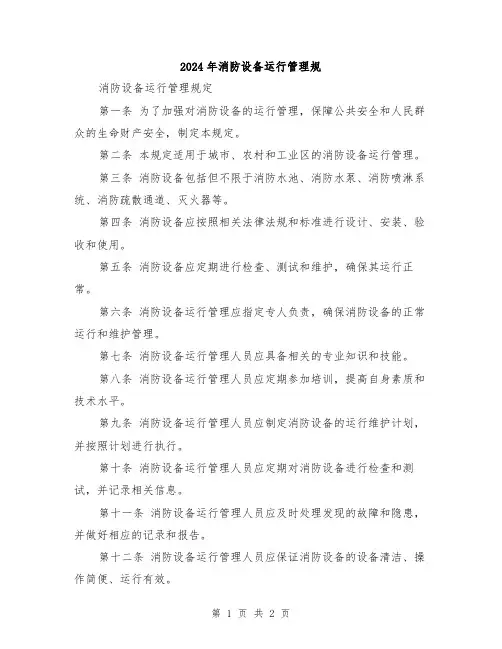 2024年消防设备运行管理规

消防设备运行管理规定

第一条 为了加强对消防设备的运行管理，保障公共安全和人民群众的生命财产安全，制定本规定。

第二条 本规定适用于城市、农村和工业区的消防设备运行管理。

第三条 消防设备包括但不限于消防水池、消防水泵、消防喷淋系统、消防疏散通道、灭火器等。

第四条 消防设备应按照相关法律法规和标准进行设计、安装、验收和使用。

第五条 消防设备应定期进行检查、测试和维护，确保其运行正常。

第六条 消防设备运行管理应指定专人负责，确保消防设备的正常运行和维护管理。

第七条 消防设备运行管理人员应具备相关的专业知识和技能。

第八条 消防设备运行管理人员应定期参加培训，提高自身素质和技术水平。

第九条 消防设备运行管理人员应制定消防设备的运行维护计划，并按照计划进行执行。

第十条 消防设备运行管理人员应定期对消防设备进行检查和测试，并记录相关信息。

第十一条 消防设备运行管理人员应及时处理发现的故障和隐患，并做好相应的记录和报告。

第十二条 消防设备运行管理人员应保证消防设备的设备清洁、操作简便、运行有效。

第 1 页 共 2 页